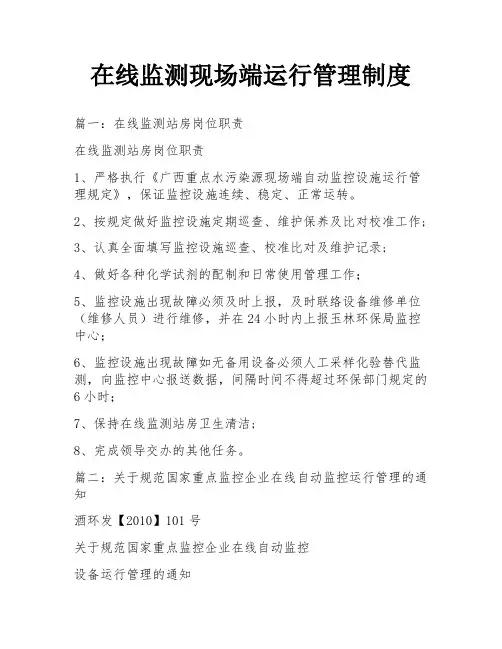 在线监测现场端运行管理制度

篇一：在线监测站房岗位职责

在线监测站房岗位职责

1、严格执行《广西重点水污染源现场端自动监控设施运行管理规定》，保证监控设施连续、稳定、正常运转。

2、按规定做好监控设施定期巡查、维护保养及比对校准工作；

3、认真全面填写监控设施巡查、校准比对及维护记录；

4、做好各种化学试剂的配制和日常使用管理工作；

5、监控设施出现故障必须及时上报，及时联络设备维修单位（维修人员）进行维修，并在24小时内上报玉林环保局监控中心；

6、监控设施出现故障如无备用设备必须人工采样化验替代监测，向监控中心报送数据，间隔时间不得超过环保部门规定的6小时；

7、保持在线监测站房卫生清洁；

8、完成领导交办的其他任务。

篇二：关于规范国家重点监控企业在线自动监控运行管理的通知

酒环发【2010】101号

关于规范国家重点监控企业在线自动监控

设备运行管理的通知